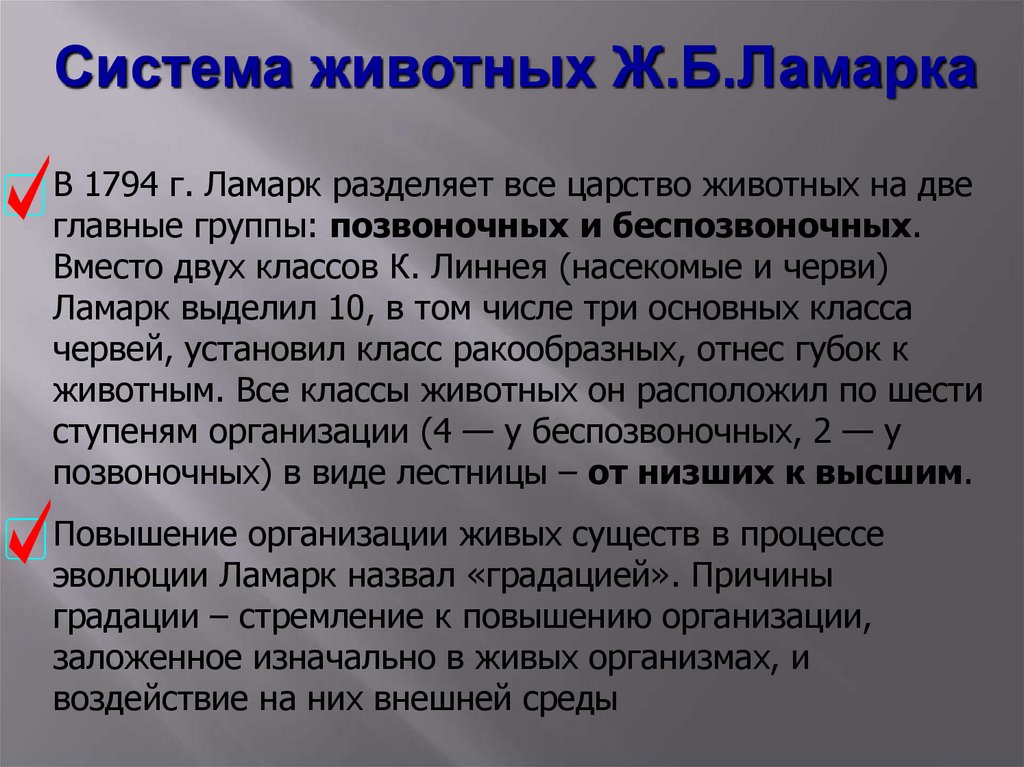 Система животных Ж.Б.Ламарка

В 1794 г. Ламарк разделяет все царство животных на две главные группы: позвоночных и беспозвоночных. Вместо двух классов К. Линнея (насекомые и черви) Ламарк выделил 10, в том числе три основных класса червей, установил класс ракообразных, отнес губок к животным. Все классы животных он расположил по шести ступеням организации (4 — у беспозвоночных, 2 — у позвоночных) в виде лестницы – от низших к высшим.

Повышение организации живых существ в процессе эволюции Ламарк назвал «градацией». Причины градации – стремление к повышению организации, заложенное изначально в живых организмах, и воздействие на них внешней среды